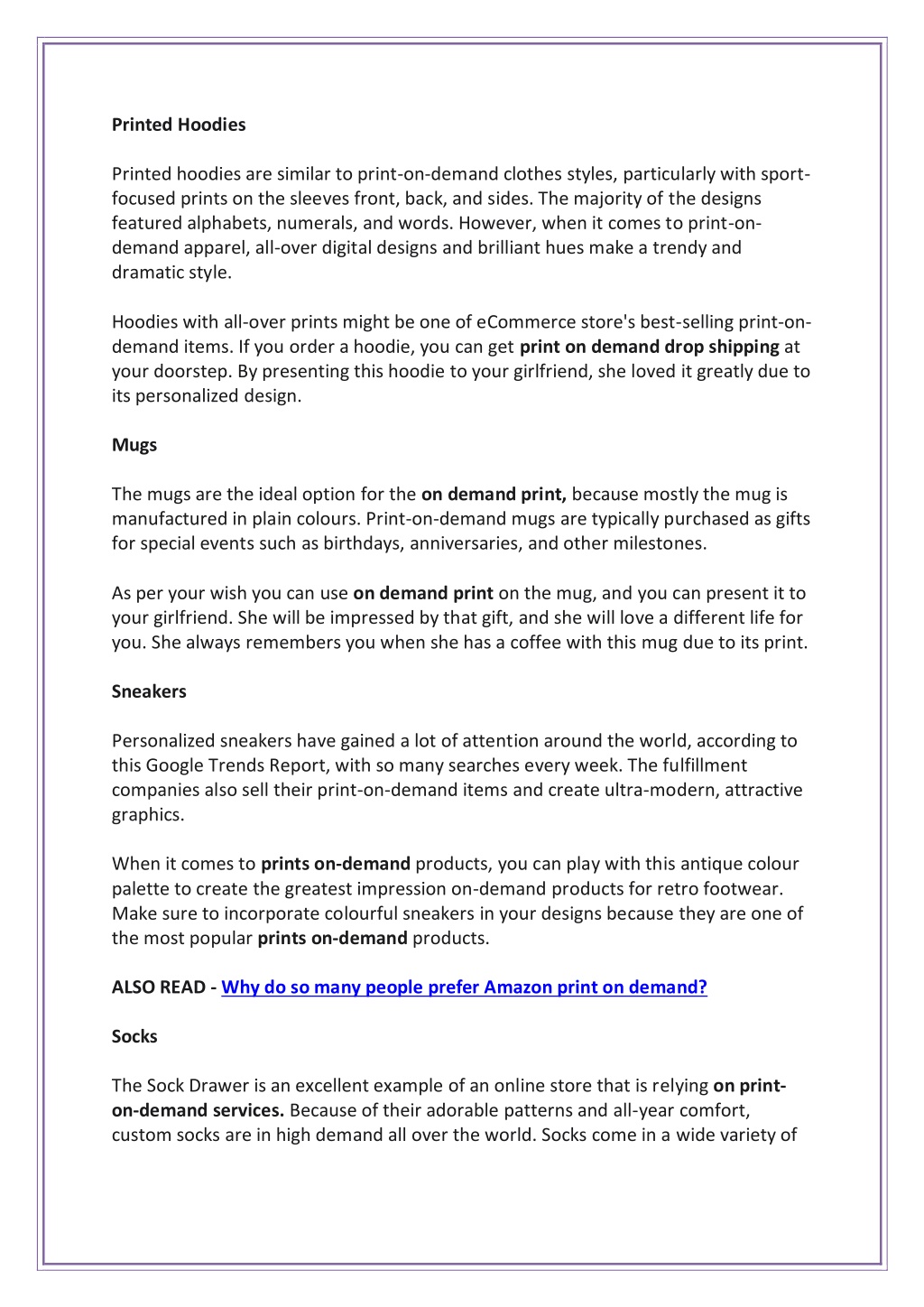 Printed Hoodies

Printed hoodies are similar to print-on-demand clothes styles, particularly with sport-focused prints on the sleeves front, back, and sides. The majority of the designs featured alphabets, numerals, and words. However, when it comes to print-on-demand apparel, all-over digital designs and brilliant hues make a trendy and dramatic style.

Hoodies with all-over prints might be one of eCommerce store's best-selling print-on-demand items. If you order a hoodie, you can get print on demand drop shipping at your doorstep. By presenting this hoodie to your girlfriend, she loved it greatly due to its personalized design.

Mugs

The mugs are the ideal option for the on demand print, because mostly the mug is manufactured in plain colours. Print-on-demand mugs are typically purchased as gifts for special events such as birthdays, anniversaries, and other milestones.

As per your wish you can use on demand print on the mug, and you can present it to your girlfriend. She will be impressed by that gift, and she will love a different life for you. She always remembers you when she has a coffee with this mug due to its print.

Sneakers

Personalized sneakers have gained a lot of attention around the world, according to this Google Trends Report, with so many searches every week. The fulfillment companies also sell their print-on-demand items and create ultra-modern, attractive graphics.

When it comes to prints on-demand products, you can play with this antique colour palette to create the greatest impression on-demand products for retro footwear. Make sure to incorporate colourful sneakers in your designs because they are one of the most popular prints on-demand products.

ALSO READ - Why do so many people prefer Amazon print on demand?

Socks

The Sock Drawer is an excellent example of an online store that is relying on print-on-demand services. Because of their adorable patterns and all-year comfort, custom socks are in high demand all over the world. Socks come in a wide variety of